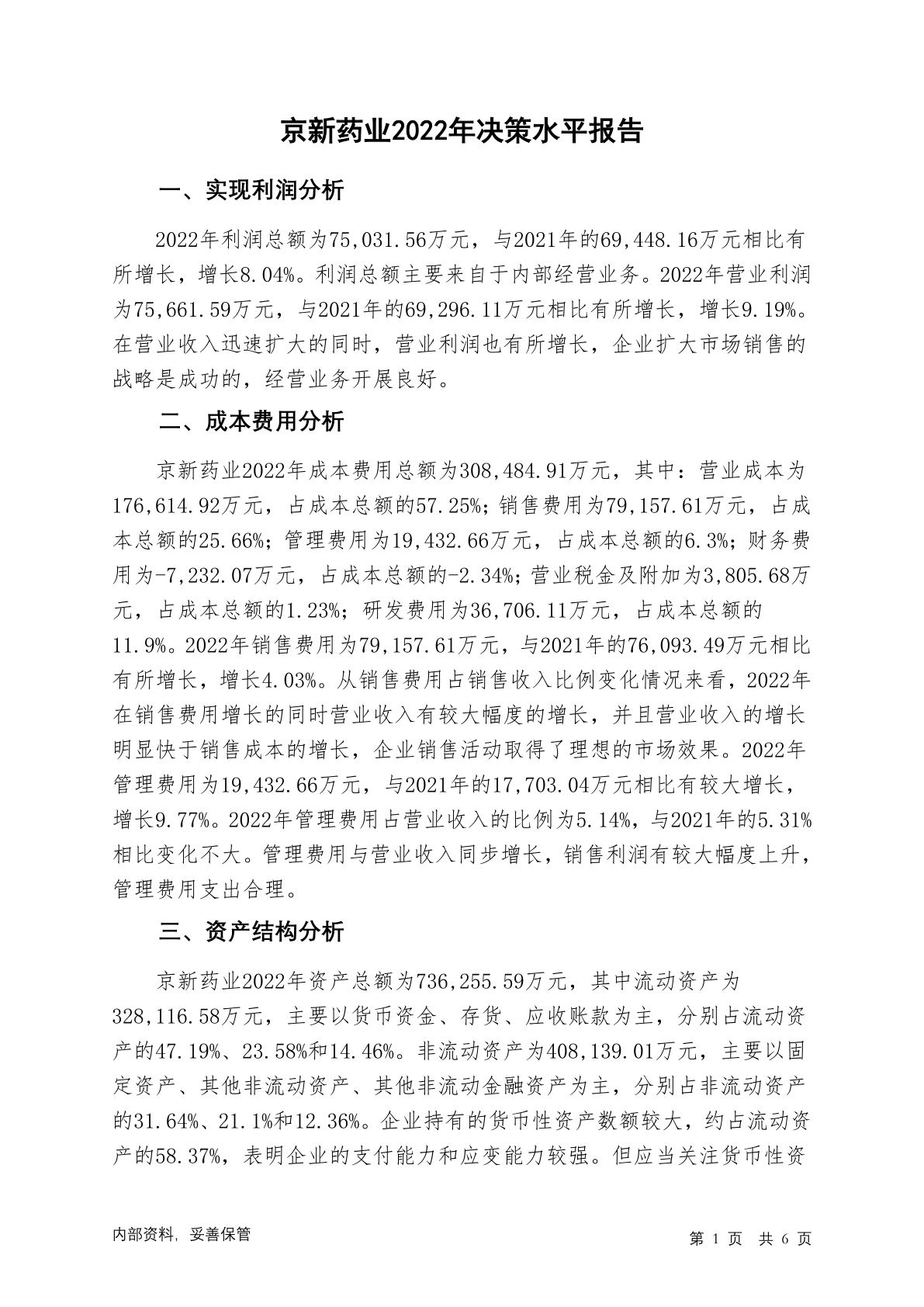 京新药业2022年决策水平报告

一、实现利润分析

2022年利润总额为75,031.56万元，与2021年的69,448.16万元相比有所增长，增长8.04%。利润总额主要来自于内部经营业务。2022年营业利润为75,661.59万元，与2021年的69,296.11万元相比有所增长，增长9.19%。在营业收入迅速扩大的同时，营业利润也有所增长，企业扩大市场销售的战略是成功的，经营业务开展良好。

二、成本费用分析

京新药业2022年成本费用总额为308,484.91万元，其中：营业成本为176,614.92万元，占成本总额的57.25%；销售费用为79,157.61万元，占成本总额的25.66%；管理费用为19,432.66万元，占成本总额的6.3%；财务费用为-7,232.07万元，占成本总额的-2.34%；营业税金及附加为3,805.68万元，占成本总额的1.23%；研发费用为36,706.11万元，占成本总额的11.9%。2022年销售费用为79,157.61万元，与2021年的76,093.49万元相比有所增长，增长4.03%。从销售费用占销售收入比例变化情况来看，2022年在销售费用增长的同时营业收入有较大幅度的增长，并且营业收入的增长明显快于销售成本的增长，企业销售活动取得了理想的市场效果。2022年管理费用为19,432.66万元，与2021年的17,703.04万元相比有较大增长，增长9.77%。2022年管理费用占营业收入的比例为5.14%，与2021年的5.31%相比变化不大。管理费用与营业收入同步增长，销售利润有较大幅度上升，管理费用支出合理。

三、资产结构分析

京新药业2022年资产总额为736,255.59万元，其中流动资产为328,116.58万元，主要以货币资金、存货、应收账款为主，分别占流动资产的47.19%、23.58%和14.46%。非流动资产为408,139.01万元，主要以固定资产、其他非流动资产、其他非流动金融资产为主，分别占非流动资产的31.64%、21.1%和12.36%。企业持有的货币性资产数额较大，约占流动资产的58.37%，表明企业的支付能力和应变能力较强。但应当关注货币性资

内部资料，妥善保管

第 1 页 共 6 页